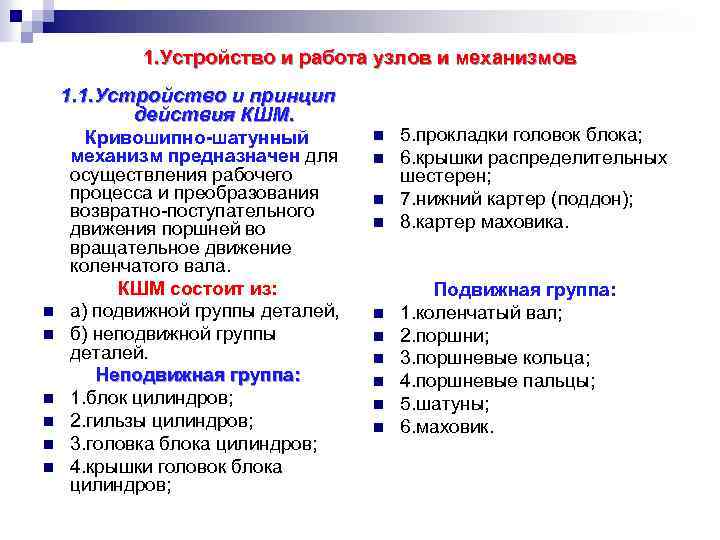 1.Устройство и работа узлов и механизмов

1.1.Устройство и принцип действия КШМ.

Кривошипно-шатунный механизм предназначен для осуществления рабочего процесса и преобразования возвратно-поступательного движения поршней во вращательное движение коленчатого вала.

КШМ состоит из:

- а) подвижной группы деталей,
- б) неподвижной группы деталей.

Неподвижная группа:

- 1.блок цилиндров;
- 2.гильзы цилиндров;
- 3.головка блока цилиндров;
- 4.крышки головок блока цилиндров;
- 5.прокладки головок блока;
- 6.крышки распределительных шестерен;
- 7.нижний картер (поддон);
- 8.картер маховика.

Подвижная группа:

- 1.коленчатый вал;
- 2.поршни;
- 3.поршневые кольца;
- 4.поршневые пальцы;
- 5.шатуны;
- 6.маховик.